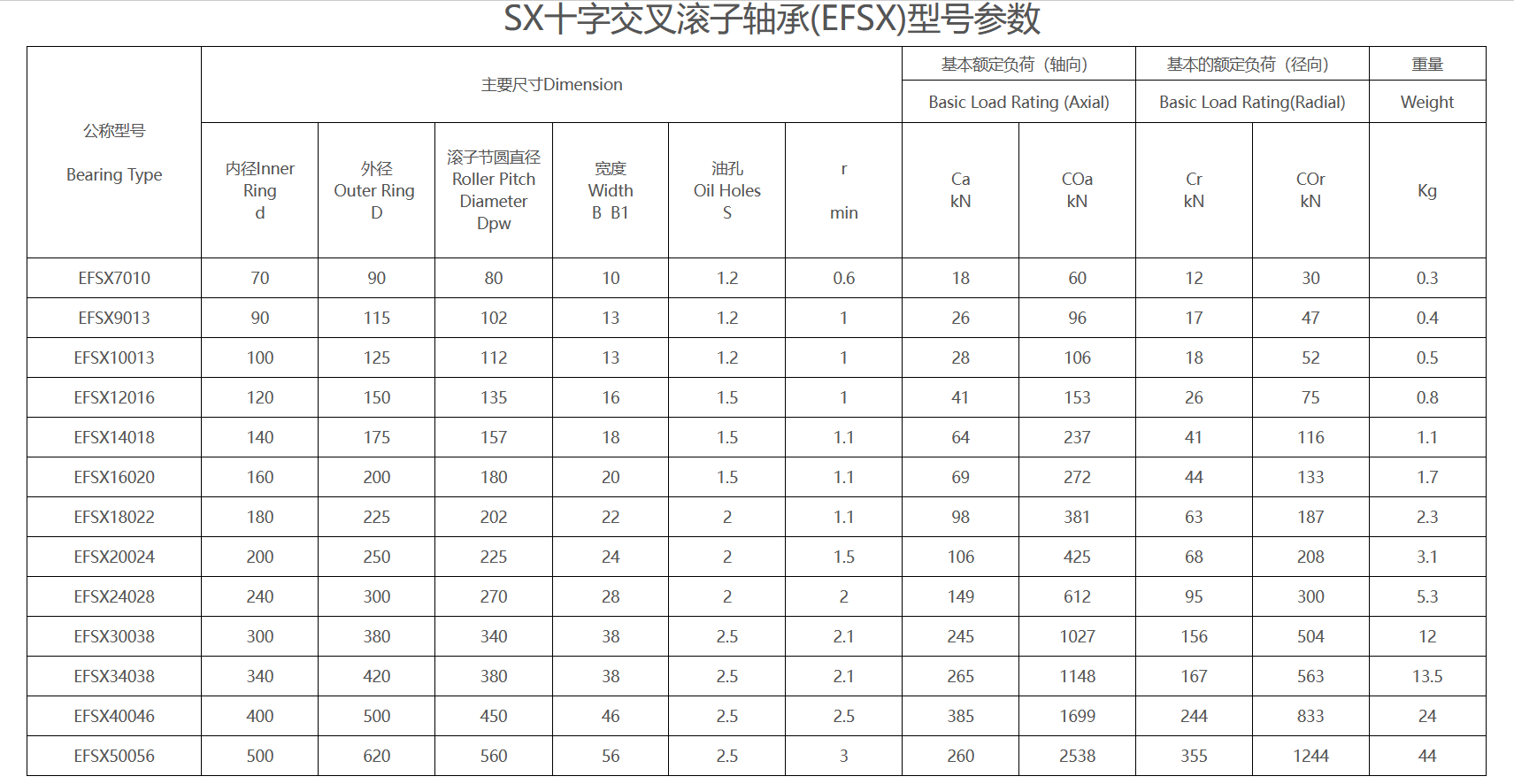 SX十字交叉滚子轴承(EFSX)型号参数

| 公称型号 Bearing Type | 主要尺寸Dimension |  |  |  |  |  | 基本额定负荷（轴向） Basic Load Rating (Axial) |  | 基本的额定负荷（径向） Basic Load Rating(Radial) |  | 重量 Weight |
|---|---|---|---|---|---|---|---|---|---|---|---|
|  | 内径Inner Ring d | 外径 Outer Ring D | 滚子节圆直径 Roller Pitch Diameter Dpw | 宽度 Width B B1 | 油孔 Oil Holes S | r min | Ca kN | COa kN | Cr kN | COr kN | Kg |
| EFSX7010 | 70 | 90 | 80 | 10 | 1.2 | 0.6 | 18 | 60 | 12 | 30 | 0.3 |
| EFSX9013 | 90 | 115 | 102 | 13 | 1.2 | 1 | 26 | 96 | 17 | 47 | 0.4 |
| EFSX10013 | 100 | 125 | 112 | 13 | 1.2 | 1 | 28 | 106 | 18 | 52 | 0.5 |
| EFSX12016 | 120 | 150 | 135 | 16 | 1.5 | 1 | 41 | 153 | 26 | 75 | 0.8 |
| EFSX14018 | 140 | 175 | 157 | 18 | 1.5 | 1.1 | 64 | 237 | 41 | 116 | 1.1 |
| EFSX16020 | 160 | 200 | 180 | 20 | 1.5 | 1.1 | 69 | 272 | 44 | 133 | 1.7 |
| EFSX18022 | 180 | 225 | 202 | 22 | 2 | 1.1 | 98 | 381 | 63 | 187 | 2.3 |
| EFSX20024 | 200 | 250 | 225 | 24 | 2 | 1.5 | 106 | 425 | 68 | 208 | 3.1 |
| EFSX24028 | 240 | 300 | 270 | 28 | 2 | 2 | 149 | 612 | 95 | 300 | 5.3 |
| EFSX30038 | 300 | 380 | 340 | 38 | 2.5 | 2.1 | 245 | 1027 | 156 | 504 | 12 |
| EFSX34038 | 340 | 420 | 380 | 38 | 2.5 | 2.1 | 265 | 1148 | 167 | 563 | 13.5 |
| EFSX40046 | 400 | 500 | 450 | 46 | 2.5 | 2.5 | 385 | 1699 | 244 | 833 | 24 |
| EFSX50056 | 500 | 620 | 560 | 56 | 2.5 | 3 | 260 | 2538 | 355 | 1244 | 44 |